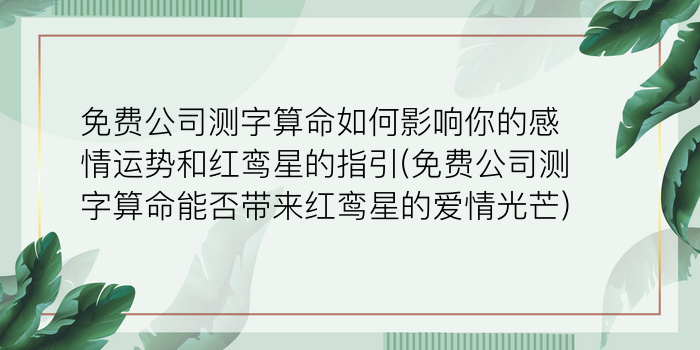 免费公司测字算命如何影响你的感情运势和红鸾星的指引(免费公司测字算命能否带来红鸾星的爱情光芒)